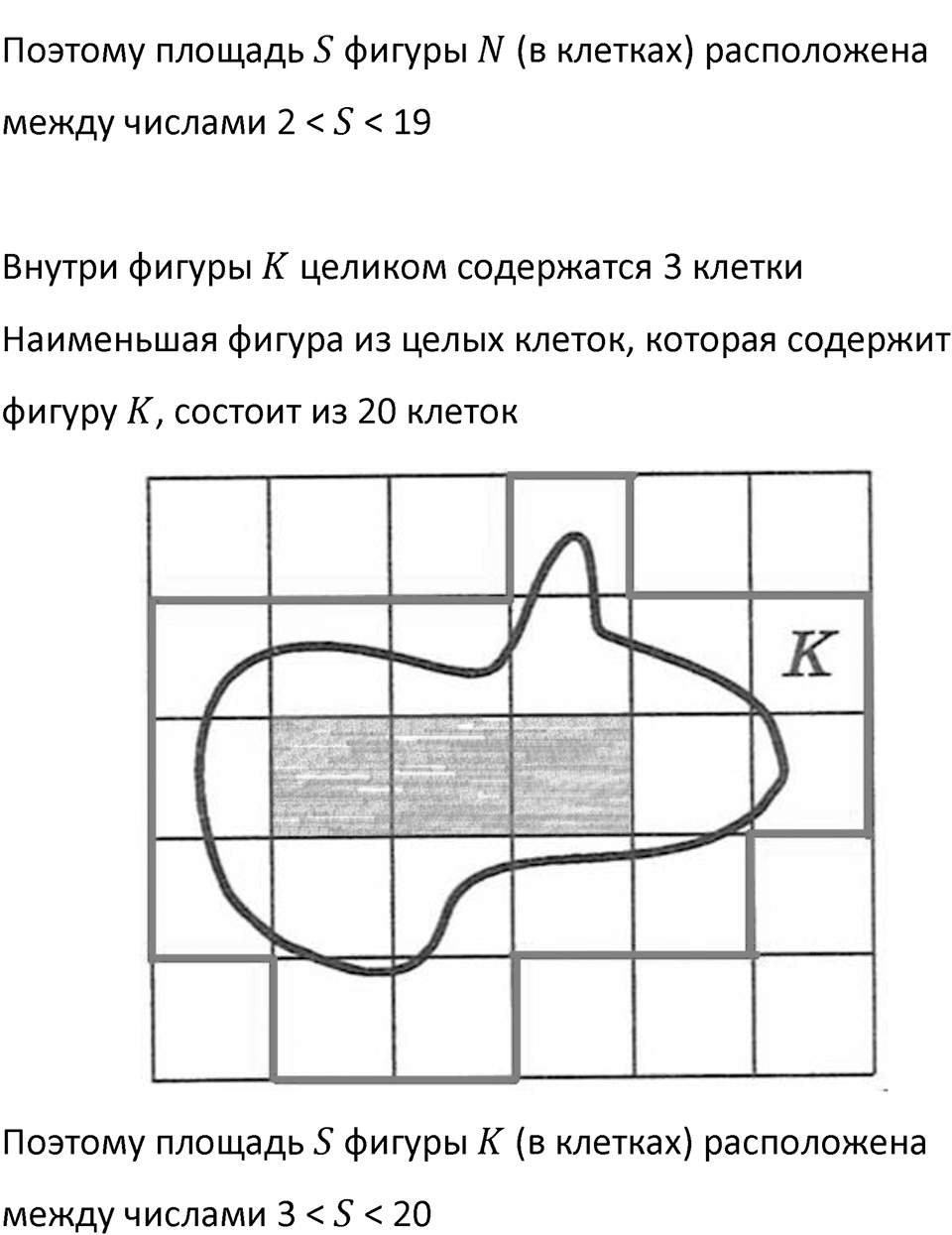 Поэтому площадь $S$ фигуры $N$ (в клетках) расположена между числами $2 < S < 19$

Внутри фигуры $K$ целиком содержатся 3 клетки

Наименьшая фигура из целых клеток, которая содержит фигуру $K$, состоит из 20 клеток

$K$

Поэтому площадь $S$ фигуры $K$ (в клетках) расположена между числами $3 < S < 20$